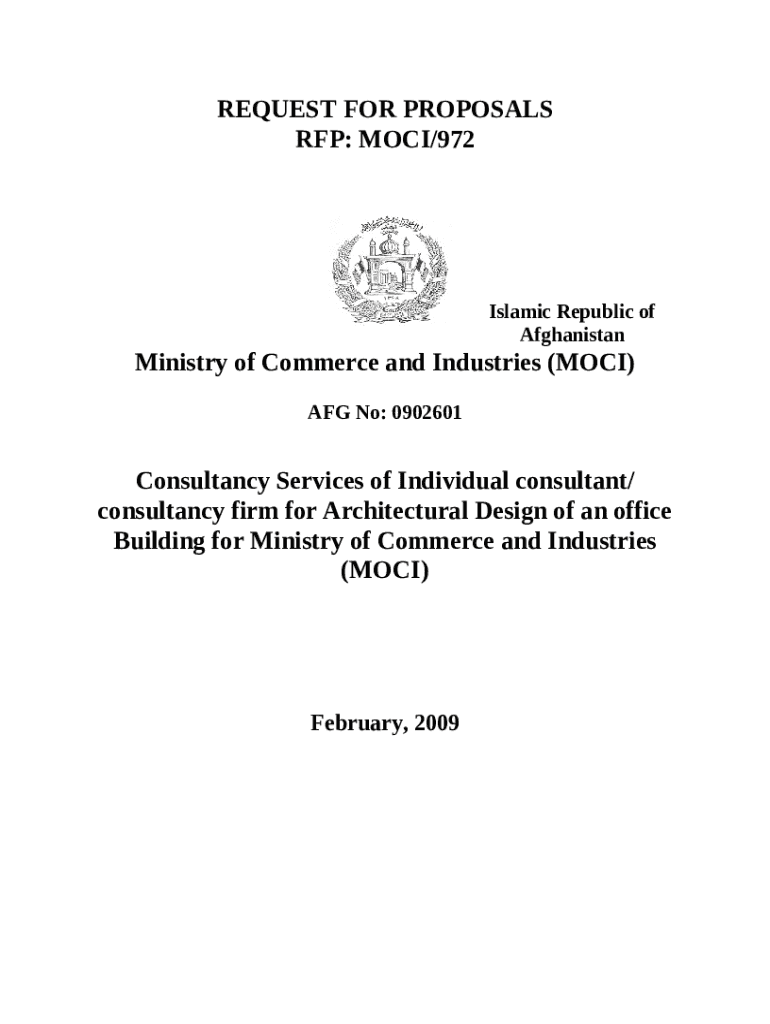 REQUEST FOR PROPOSALS
RFP: MOCI/972

Islamic Republic of Afghanistan

Ministry of Commerce and Industries (MOCI)

AFG No: 0902601

Consultancy Services of Individual consultant/ consultancy firm for Architectural Design of an office Building for Ministry of Commerce and Industries (MOCI)

February, 2009